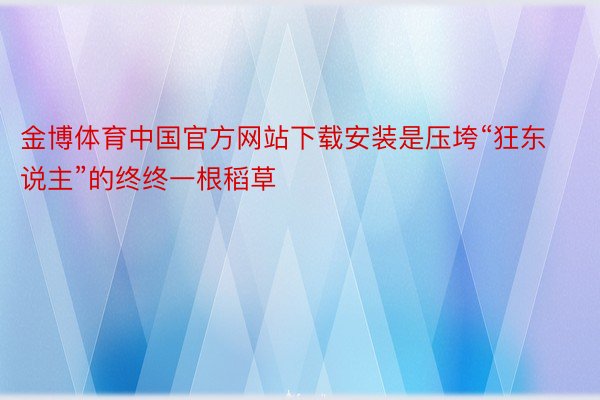 金博体育中国官方网站下载安装是压垮“狂东说主”的终终一根稻草